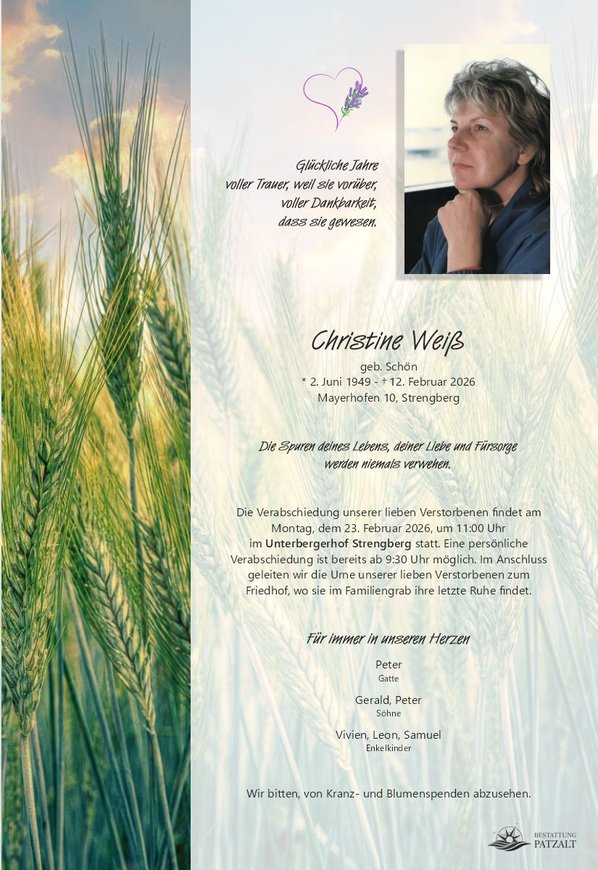 Glückliche Jahre
voller Trauer, weil sie vorüber,
voller Dankbarkeit,
dass sie gewesen.

Christine Weiß

geb. Schön
* 2. Juni 1949 - † 12. Februar 2026
Mayerhofen 10, Strengberg

Die Spuren deines Lebens, deiner Liebe und Fürsorge
werden niemals verwehen.

Die Verabschiedung unserer lieben Verstorbenen findet am Montag, dem 23. Februar 2026, um 11:00 Uhr im Unterbergerhof Strengberg statt. Eine persönliche Verabschiedung ist bereits ab 9:30 Uhr möglich. Im Anschluss geleiten wir die Urne unserer lieben Verstorbenen zum Friedhof, wo sie im Familiengrab ihre letzte Ruhe findet.

Für immer in unseren Herzen

Peter
Gatte

Gerald, Peter
Söhne

Vivien, Leon, Samuel
Enkelkinder

Wir bitten, von Kranz- und Blumenspenden abzusehen.

BESTATTUNG
PATZALT